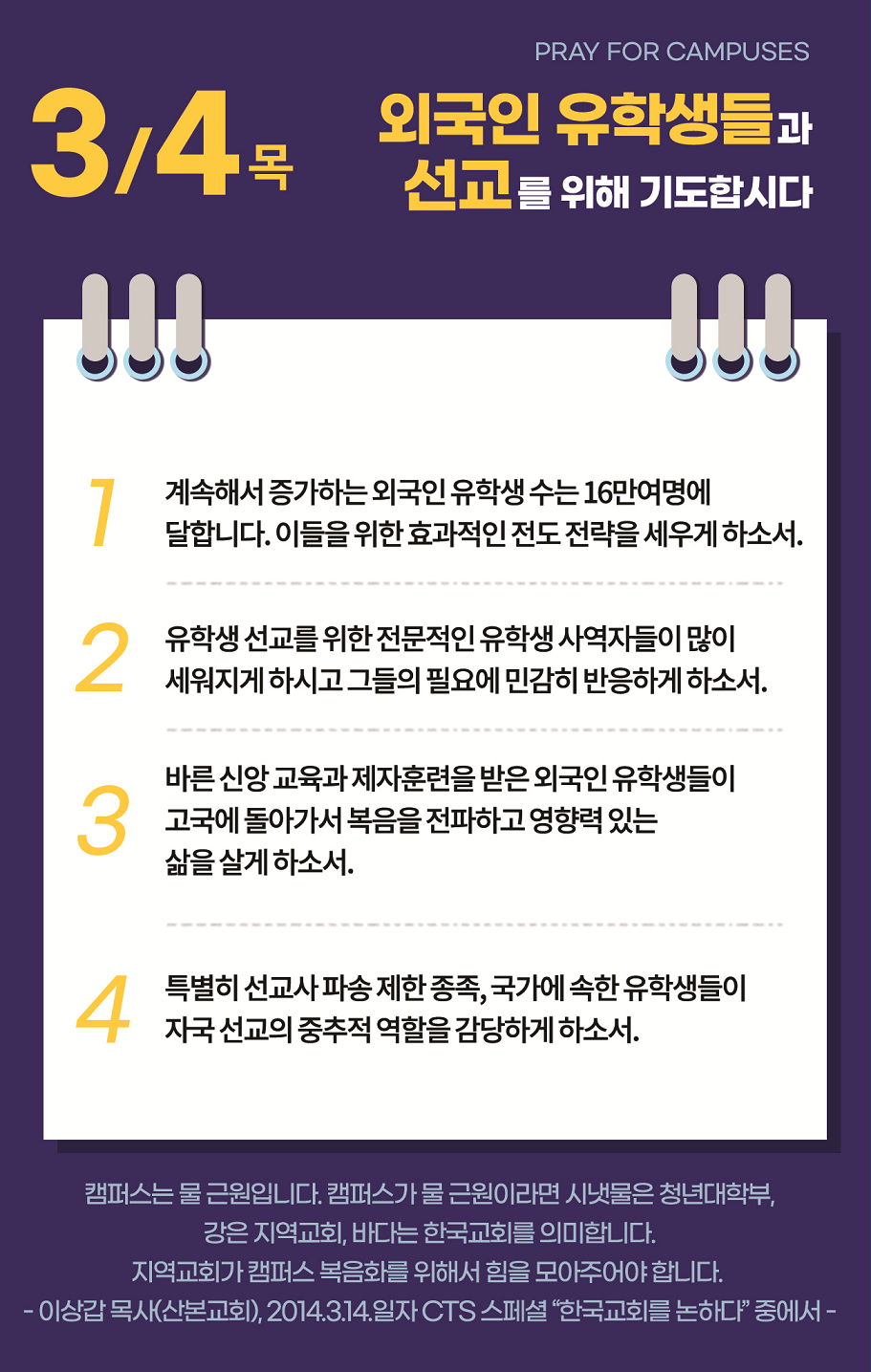 PRAY FOR CAMPUSES

3/4 목

외국인 유학생들과
선교를 위해 기도합시다

1
계속해서 증가하는 외국인 유학생 수는 16만여명에 달합니다. 이들을 위한 효과적인 전도 전략을 세우게 하소서.

2
유학생 선교를 위한 전문적인 유학생 사역자들이 많이 세워지게 하시고 그들의 필요에 민감히 반응하게 하소서.

3
바른 신앙 교육과 제자훈련을 받은 외국인 유학생들이 고국에 돌아가서 복음을 전파하고 영향력 있는 삶을 살게 하소서.

4
특별히 선교사 파송 제한 종족, 국가에 속한 유학생들이 자국 선교의 중추적 역할을 감당하게 하소서.

캠퍼스는 물 근원입니다. 캠퍼스가 물 근원이라면 시냇물은 청년대학부,
강은 지역교회, 바다는 한국교회를 의미합니다.
지역교회가 캠퍼스 복음화를 위해서 힘을 모아주어야 합니다.
- 이상갑 목사(산본교회), 2014.3.14.일자 CTS 스페셜 "한국교회를 논하다" 중에서 -